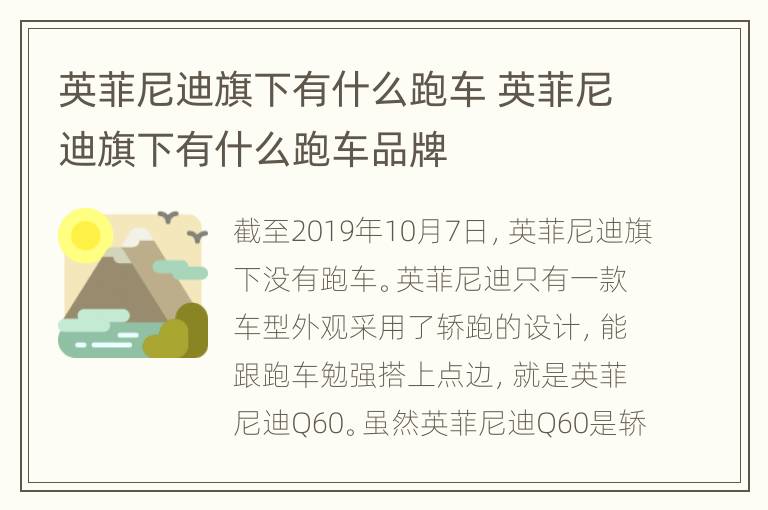 英菲尼迪旗下有什么跑车 英菲尼迪旗下有什么跑车品牌

截至2019年10月7日，英菲尼迪旗下没有跑车。英菲尼迪只有一款车型外观采用了轿跑的设计，能跟跑车勉强搭上点边，就是英菲尼迪Q60。虽然英菲尼迪Q60是轿